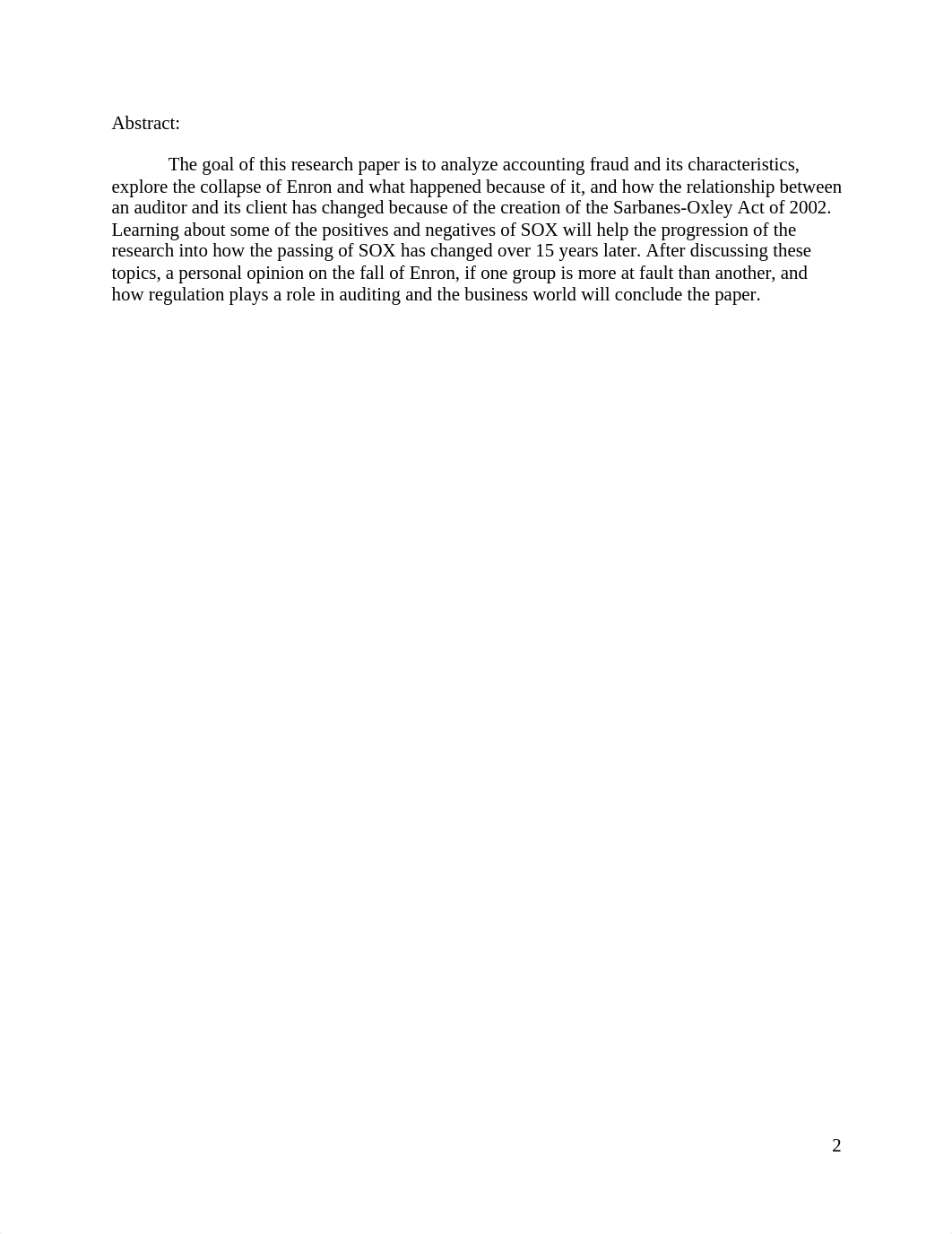 Abstract:

The goal of this research paper is to analyze accounting fraud and its characteristics, explore the collapse of Enron and what happened because of it, and how the relationship between an auditor and its client has changed because of the creation of the Sarbanes-Oxley Act of 2002. Learning about some of the positives and negatives of SOX will help the progression of the research into how the passing of SOX has changed over 15 years later. After discussing these topics, a personal opinion on the fall of Enron, if one group is more at fault than another, and how regulation plays a role in auditing and the business world will conclude the paper.

2